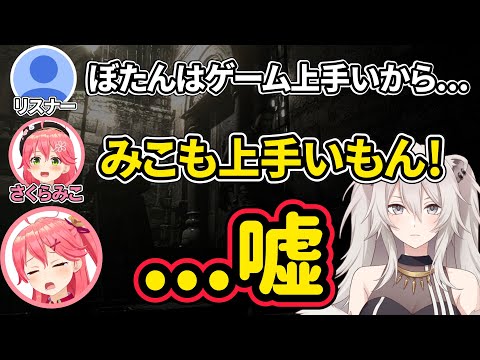 リスナー
ぼたんはゲーム上手いから…
さくらみこ
みこも上手いもん！
…嘘